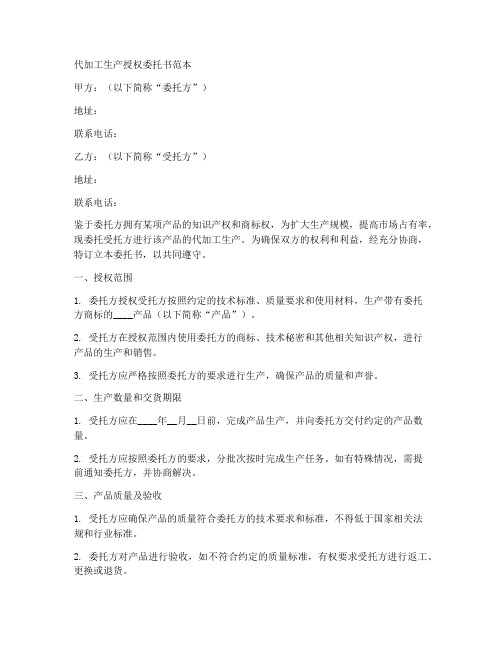 代加工生产授权委托书范本

甲方：（以下简称“委托方”）

地址：

联系电话：

乙方：（以下简称“受托方”）

地址：

联系电话：

鉴于委托方拥有某项产品的知识产权和商标权，为扩大生产规模，提高市场占有率，现委托受托方进行该产品的代加工生产。为确保双方的权利和利益，经充分协商，特订立本委托书，以共同遵守。

一、授权范围

1. 委托方授权受托方按照约定的技术标准、质量要求和使用材料，生产带有委托方商标的____产品（以下简称“产品”）。

2. 受托方在授权范围内使用委托方的商标、技术秘密和其他相关知识产权，进行产品的生产和销售。

3. 受托方应严格按照委托方的要求进行生产，确保产品的质量和声誉。

二、生产数量和交货期限

1. 受托方应在____年__月__日前，完成产品生产，并向委托方交付约定的产品数量。

2. 受托方应按照委托方的要求，分批次按时完成生产任务。如有特殊情况，需提前通知委托方，并协商解决。

三、产品质量及验收

1. 受托方应确保产品的质量符合委托方的技术要求和标准，不得低于国家相关法规和行业标准。

2. 委托方对产品进行验收，如不符合约定的质量标准，有权要求受托方进行返工、更换或退货。